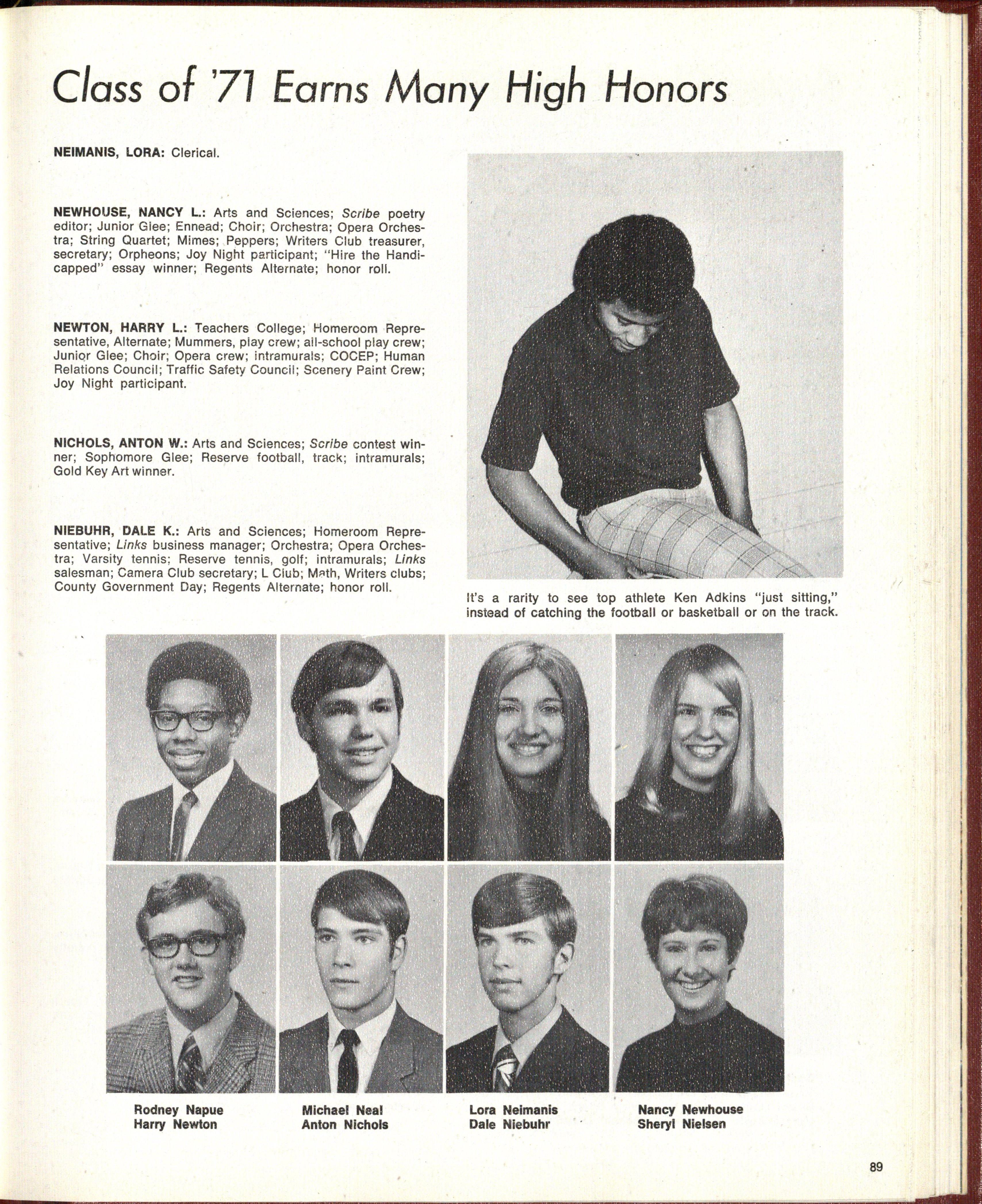 Class of '71 Earns Many High Honors

NEIMANIS, LORA: Clerical.

NEWHOUSE, NANCY L.: Arts and Sciences; Scribe poetry editor; Junior Glee; Ennead; Choir; Orchestra; Opera Orchestra; String Quartet; Mimes; Peppers; Writers Club treasurer, secretary; Orpheons; Joy Night participant; "Hire the Handicapped" essay winner; Regents Alternate; honor roll.

NEWTON, HARRY L.: Teachers College; Homeroom Representative, Alternate; Mummers, play crew; all-school play crew; Junior Glee; Choir; Opera crew; intramurals; COCEP; Human Relations Council; Traffic Safety Council; Scenery Paint Crew; Joy Night participant.

NICHOLS, ANTON W.: Arts and Sciences; Scribe contest winner; Sophomore Glee; Reserve football, track; intramurals; Gold Key Art winner.

NIEBUHR, DALE K.: Arts and Sciences; Homeroom Representative; Links business manager; Orchestra; Opera Orchestra; Varsity tennis; Reserve tennis, golf; intramurals; Links salesman; Camera Club secretary; L Club; Math, Writers clubs; County Government Day; Regents Alternate; honor roll.

It's a rarity to see top athlete Ken Adkins "just sitting," instead of catching the football or basketball or on the track.

Rodney Napue
Harry Newton

Michael Neal
Anton Nichols

Lora Neimanis
Dale Niebuhr

Nancy Newhouse
Sheryl Nielsen

89